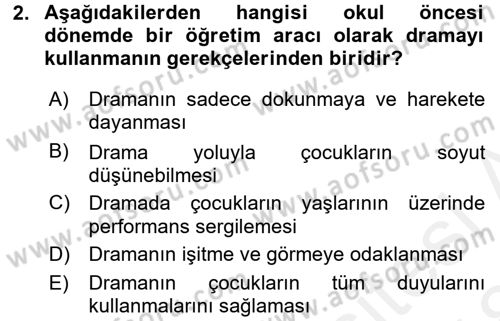 2. Aşağıdakilerden hangisi okul öncesi dönemde bir öğretim aracı olarak dramayı kullanmanın gerekçelerinden biridir?

A) Dramanın sadece dokunmaya ve harekete dayanması

B) Drama yoluyla çocukların soyut düşünebilmesi

C) Dramada çocukların yaşlarının üzerinde performans sergilemesi

D) Dramanın işitme ve görmeye odaklanması

E) Dramanın çocukların tüm duyularını kullanmalarını sağlaması

www.aofsoru.com